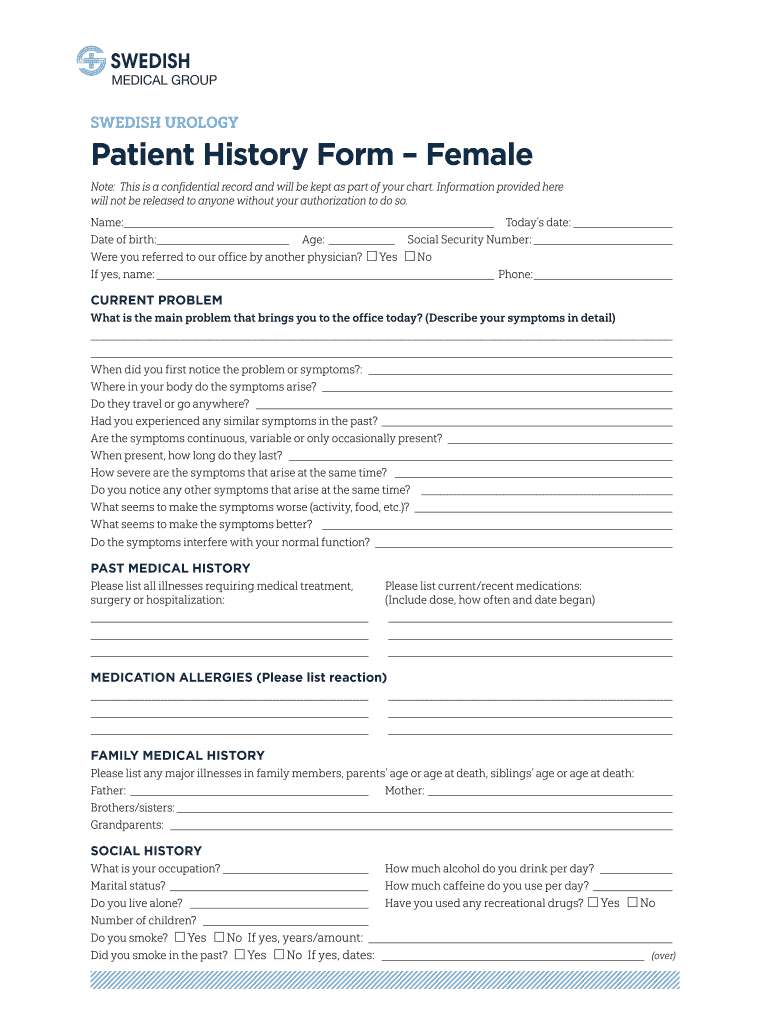 SWEDISH
MEDICAL GROUP

SWEDISH UROLOGY

Patient History Form – Female

Note: This is a confidential record and will be kept as part of your chart. Information provided here will not be released to anyone without your authorization to do so.

Name: Today's date:
Date of birth: Age: Social Security Number:
Were you referred to our office by another physician? ☐ Yes ☐ No
If yes, name: Phone:

CURRENT PROBLEM
What is the main problem that brings you to the office today? (Describe your symptoms in detail)

When did you first notice the problem or symptoms?:
Where in your body do the symptoms arise?
Do they travel or go anywhere?
Had you experienced any similar symptoms in the past?
Are the symptoms continuous, variable or only occasionally present?
When present, how long do they last?
How severe are the symptoms that arise at the same time?
Do you notice any other symptoms that arise at the same time?
What seems to make the symptoms worse (activity, food, etc.)?
What seems to make the symptoms better?
Do the symptoms interfere with your normal function?

PAST MEDICAL HISTORY
Please list all illnesses requiring medical treatment, surgery or hospitalization:

Please list current/recent medications: (Include dose, how often and date began)

MEDICATION ALLERGIES (Please list reaction)

FAMILY MEDICAL HISTORY
Please list any major illnesses in family members, parents' age or age at death, siblings' age or age at death:
Father: Mother:
Brothers/sisters:
Grandparents:

SOCIAL HISTORY
What is your occupation?
Marital status?
Do you live alone?
Number of children?

How much alcohol do you drink per day?
How much caffeine do you use per day?
Have you used any recreational drugs? ☐ Yes ☐ No

Do you smoke? ☐ Yes ☐ No If yes, years/amount:
Did you smoke in the past? ☐ Yes ☐ No If yes, dates:
(over)